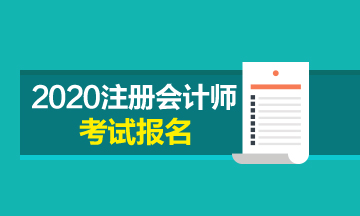 2020注册会计师
考试报名